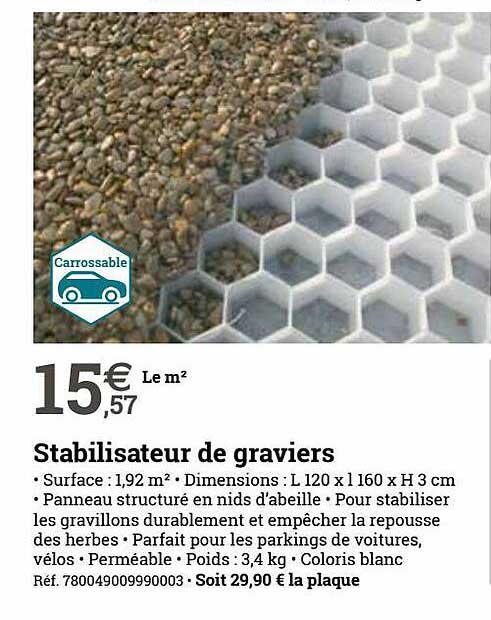 Carrossable

15€,57 Le m²

Stabilisateur de graviers

• Surface : 1,92 m² • Dimensions : L 120 x l 160 x H 3 cm • Panneau structuré en nids d'abeille • Pour stabiliser les gravillons durablement et empêcher la repousse des herbes • Parfait pour les parkings de voitures, vélos • Perméable • Poids : 3,4 kg • Coloris blanc
Réf. 780049009990003 • Soit 29,90 € la plaque